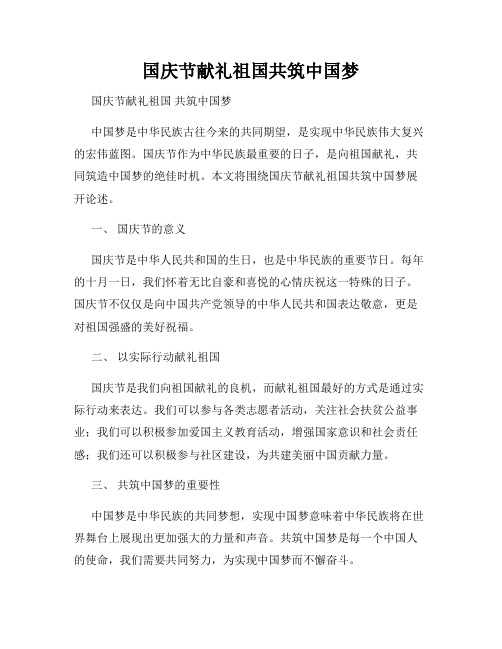 国庆节献礼祖国共筑中国梦

国庆节献礼祖国 共筑中国梦

中国梦是中华民族古往今来的共同期望，是实现中华民族伟大复兴的宏伟蓝图。国庆节作为中华民族最重要的日子，是向祖国献礼，共同筑造中国梦的绝佳时机。本文将围绕国庆节献礼祖国共筑中国梦展开论述。

一、 国庆节的意义

国庆节是中华人民共和国的生日，也是中华民族的重要节日。每年的十月一日，我们怀着无比自豪和喜悦的心情庆祝这一特殊的日子。国庆节不仅仅是向中国共产党领导的中华人民共和国表达敬意，更是对祖国强盛的美好祝福。

二、 以实际行动献礼祖国

国庆节是我们向祖国献礼的良机，而献礼祖国最好的方式是通过实际行动来表达。我们可以参与各类志愿者活动，关注社会扶贫公益事业；我们可以积极参加爱国主义教育活动，增强国家意识和社会责任感；我们还可以积极参与社区建设，为共建美丽中国贡献力量。

三、 共筑中国梦的重要性

中国梦是中华民族的共同梦想，实现中国梦意味着中华民族将在世界舞台上展现出更加强大的力量和声音。共筑中国梦是每一个中国人的使命，我们需要共同努力，为实现中国梦而不懈奋斗。